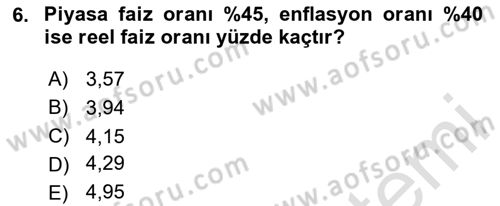 6. Piyasa faiz oranı %45, enflasyon oranı %40 ise reel faiz oranı yüzde kaçtır?

A) 3,57
B) 3,94
C) 4,15
D) 4,29
E) 4,95

www.aofsoru.com
www.aofsoru.com
www.aofsoru.com
www.aofsoru.com